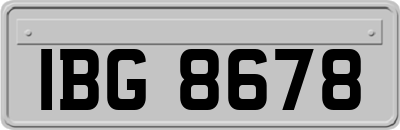 IBG 8678